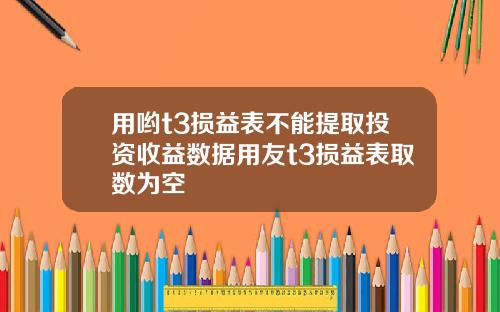 用哟t3损益表不能提取投资收益数据用友t3损益表取数为空